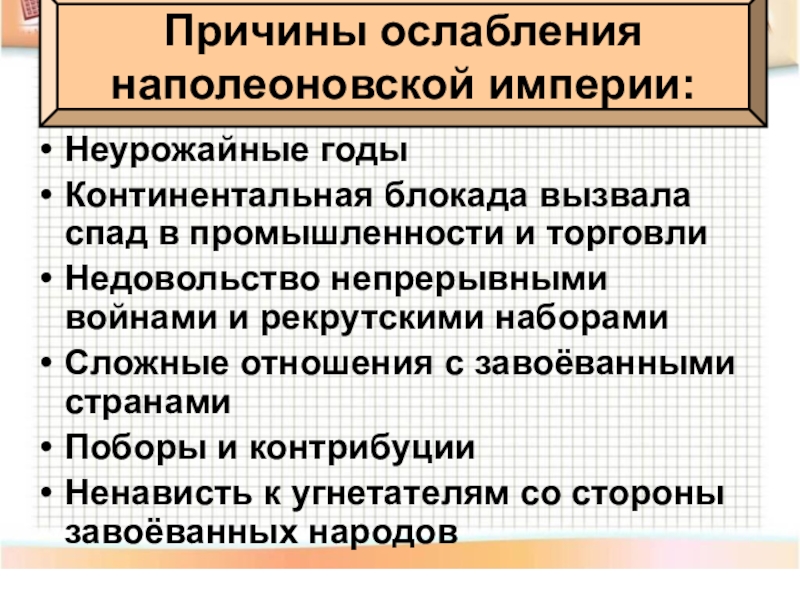 Причины ослабления наполеоновской империи:

• Неурожайные годы
• Континентальная блокада вызвала спад в промышленности и торговли
• Недовольство непрерывными войнами и рекрутскими наборами
• Сложные отношения с завоёванными странами
• Поборы и контрибуции
• Ненависть к угнетателям со стороны завоёванных народов